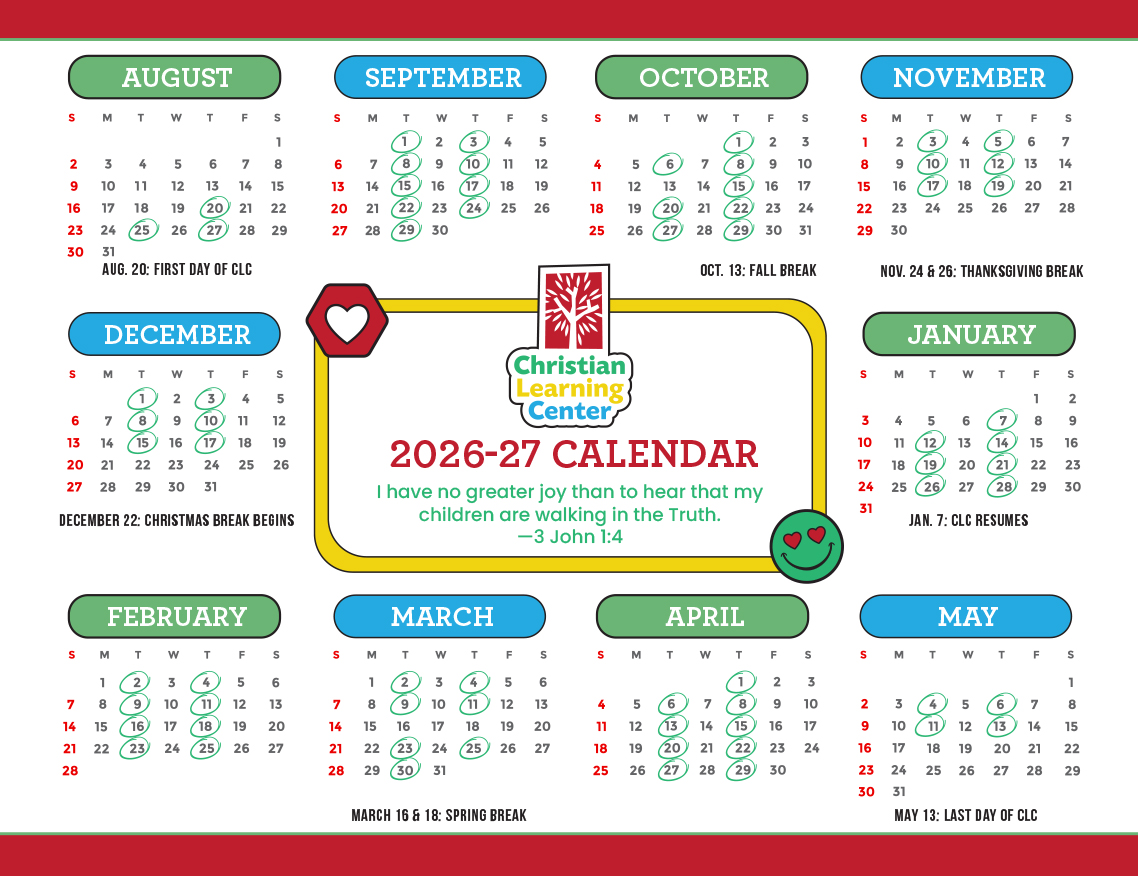 AUGUST

| S | M | T | W | T | F | S |
|---|---|---|---|---|---|---|
| | | | | | | 1 |
| 2 | 3 | 4 | 5 | 6 | 7 | 8 |
| 9 | 10 | 11 | 12 | 13 | 14 | 15 |
| 16 | 17 | 18 | 19 | 20 | 21 | 22 |
| 23 | 24 | 25 | 26 | 27 | 28 | 29 |
| 30 | 31 | | | | | |

AUG. 20: FIRST DAY OF CLC

SEPTEMBER

| S | M | T | W | T | F | S |
|---|---|---|---|---|---|---|
| | | 1 | 2 | 3 | 4 | 5 |
| 6 | 7 | 8 | 9 | 10 | 11 | 12 |
| 13 | 14 | 15 | 16 | 17 | 18 | 19 |
| 20 | 21 | 22 | 23 | 24 | 25 | 26 |
| 27 | 28 | 29 | 30 | | | |

OCTOBER

| S | M | T | W | T | F | S |
|---|---|---|---|---|---|---|
| | | | | 1 | 2 | 3 |
| 4 | 5 | 6 | 7 | 8 | 9 | 10 |
| 11 | 12 | 13 | 14 | 15 | 16 | 17 |
| 18 | 19 | 20 | 21 | 22 | 23 | 24 |
| 25 | 26 | 27 | 28 | 29 | 30 | 31 |

OCT. 13: FALL BREAK

NOVEMBER

| S | M | T | W | T | F | S |
|---|---|---|---|---|---|---|
| 1 | 2 | 3 | 4 | 5 | 6 | 7 |
| 8 | 9 | 10 | 11 | 12 | 13 | 14 |
| 15 | 16 | 17 | 18 | 19 | 20 | 21 |
| 22 | 23 | 24 | 25 | 26 | 27 | 28 |
| 29 | 30 | | | | | |

NOV. 24 & 26: THANKSGIVING BREAK

DECEMBER

| S | M | T | W | T | F | S |
|---|---|---|---|---|---|---|
| | | 1 | 2 | 3 | 4 | 5 |
| 6 | 7 | 8 | 9 | 10 | 11 | 12 |
| 13 | 14 | 15 | 16 | 17 | 18 | 19 |
| 20 | 21 | 22 | 23 | 24 | 25 | 26 |
| 27 | 28 | 29 | 30 | 31 | | |

DECEMBER 22: CHRISTMAS BREAK BEGINS

Christian Learning Center

2026-27 CALENDAR

I have no greater joy than to hear that my children are walking in the Truth.
—3 John 1:4

JANUARY

| S | M | T | W | T | F | S |
|---|---|---|---|---|---|---|
| | | | | | 1 | 2 |
| 3 | 4 | 5 | 6 | 7 | 8 | 9 |
| 10 | 11 | 12 | 13 | 14 | 15 | 16 |
| 17 | 18 | 19 | 20 | 21 | 22 | 23 |
| 24 | 25 | 26 | 27 | 28 | 29 | 30 |
| 31 | | | | | | |

JAN. 7: CLC RESUMES

FEBRUARY

| S | M | T | W | T | F | S |
|---|---|---|---|---|---|---|
| | 1 | 2 | 3 | 4 | 5 | 6 |
| 7 | 8 | 9 | 10 | 11 | 12 | 13 |
| 14 | 15 | 16 | 17 | 18 | 19 | 20 |
| 21 | 22 | 23 | 24 | 25 | 26 | 27 |
| 28 | | | | | | |

MARCH

| S | M | T | W | T | F | S |
|---|---|---|---|---|---|---|
| | 1 | 2 | 3 | 4 | 5 | 6 |
| 7 | 8 | 9 | 10 | 11 | 12 | 13 |
| 14 | 15 | 16 | 17 | 18 | 19 | 20 |
| 21 | 22 | 23 | 24 | 25 | 26 | 27 |
| 28 | 29 | 30 | 31 | | | |

MARCH 16 & 18: SPRING BREAK

APRIL

| S | M | T | W | T | F | S |
|---|---|---|---|---|---|---|
| | | | | 1 | 2 | 3 |
| 4 | 5 | 6 | 7 | 8 | 9 | 10 |
| 11 | 12 | 13 | 14 | 15 | 16 | 17 |
| 18 | 19 | 20 | 21 | 22 | 23 | 24 |
| 25 | 26 | 27 | 28 | 29 | 30 | |

MAY

| S | M | T | W | T | F | S |
|---|---|---|---|---|---|---|
| | | | | | | 1 |
| 2 | 3 | 4 | 5 | 6 | 7 | 8 |
| 9 | 10 | 11 | 12 | 13 | 14 | 15 |
| 16 | 17 | 18 | 19 | 20 | 21 | 22 |
| 23 | 24 | 25 | 26 | 27 | 28 | 29 |
| 30 | 31 | | | | | |

MAY 13: LAST DAY OF CLC